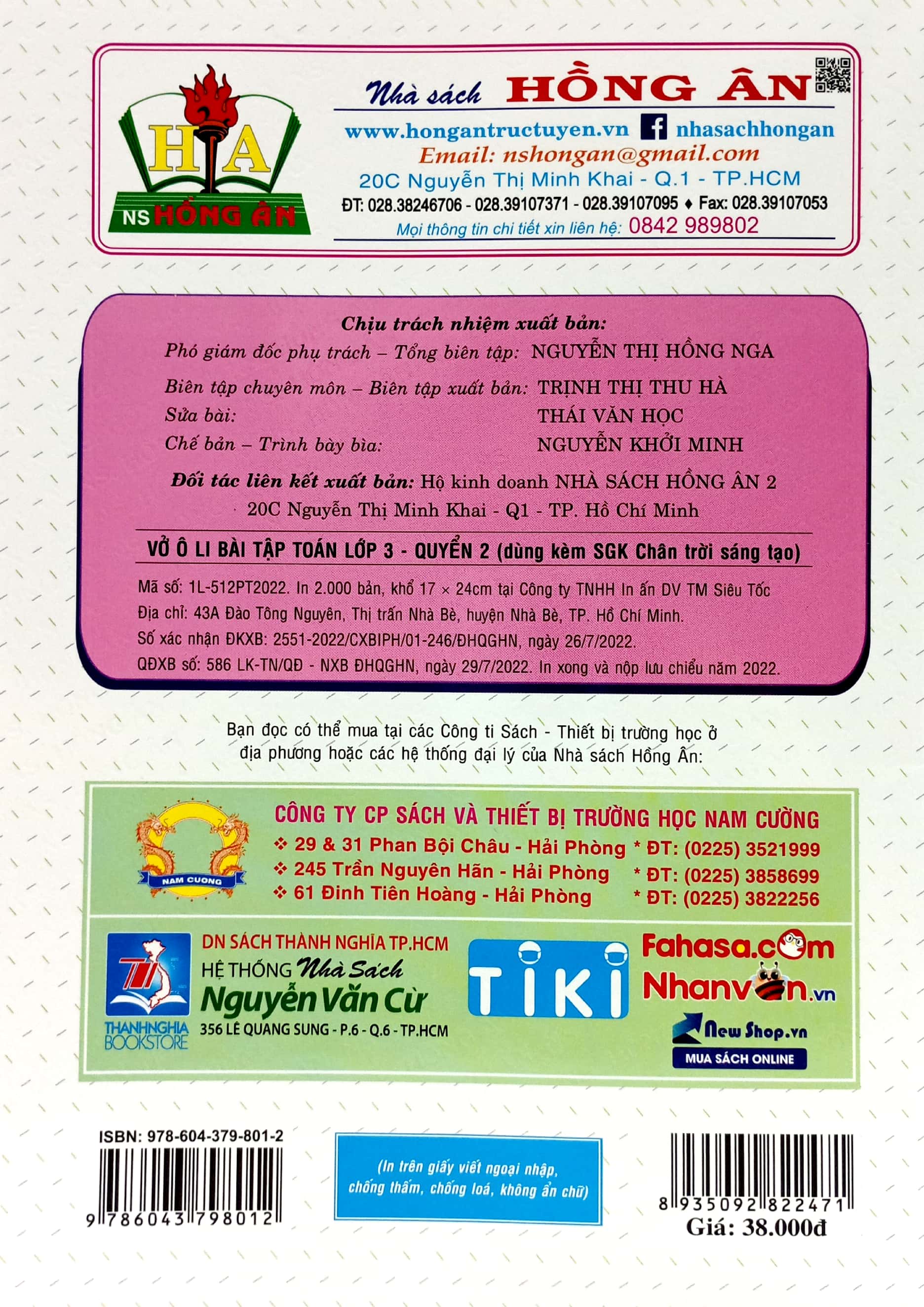 HA
NS HỒNG ÂN

Nhà sách HỒNG ÂN
www.hongantructuyen.vn nhasachhongan
Email: nshongan@gmail.com
20C Nguyễn Thị Minh Khai - Q.1 - TP.HCM
ĐT: 028.38246706 - 028.39107371 - 028.39107095 ♦ Fax: 028.39107053
Mọi thông tin chi tiết xin liên hệ: 0842 989802

Chịu trách nhiệm xuất bản:
Phó giám đốc phụ trách – Tổng biên tập: NGUYỄN THỊ HỒNG NGA
Biên tập chuyên môn – Biên tập xuất bản: TRỊNH THỊ THU HÀ
Sửa bài: THÁI VĂN HỌC
Chế bản – Trình bày bìa: NGUYỄN KHỞI MINH
Đối tác liên kết xuất bản: Hộ kinh doanh NHÀ SÁCH HỒNG ÂN 2
20C Nguyễn Thị Minh Khai - Q1 - TP. Hồ Chí Minh

VỞ Ô LI BÀI TẬP TOÁN LỚP 3 - QUYỂN 2 (dùng kèm SGK Chân trời sáng tạo)

Mã số: 1L-512PT2022. In 2.000 bản, khổ 17 × 24cm tại Công ty TNHH In ấn DV TM Siêu Tốc
Địa chỉ: 43A Đào Tông Nguyên, Thị trấn Nhà Bè, huyện Nhà Bè, TP. Hồ Chí Minh.
Số xác nhận ĐKXB: 2551-2022/CXBIPH/01-246/ĐHQGHN, ngày 26/7/2022.
QĐXB số: 586 LK-TN/QĐ - NXB ĐHQGHN, ngày 29/7/2022. In xong và nộp lưu chiểu năm 2022.

Bạn đọc có thể mua tại các Công ti Sách - Thiết bị trường học ở địa phương hoặc các hệ thống đại lý của Nhà sách Hồng Ân:

NAM CUONG
CÔNG TY CP SÁCH VÀ THIẾT BỊ TRƯỜNG HỌC NAM CƯỜNG
❖ 29 & 31 Phan Bội Châu - Hải Phòng * ĐT: (0225) 3521999
❖ 245 Trần Nguyên Hãn - Hải Phòng * ĐT: (0225) 3858699
❖ 61 Đinh Tiên Hoàng - Hải Phòng * ĐT: (0225) 3822256

THANHNGHIA BOOKSTORE
DN SÁCH THÀNH NGHĨA TP.HCM
HỆ THỐNG Nhà Sách Nguyễn Văn Cừ
356 LÊ QUANG SUNG - P.6 - Q.6 - TP.HCM
TIKI
Fahasa.com
Nhanvan.vn
New Shop.vn
MUA SÁCH ONLINE

ISBN: 978-604-379-801-2
9 786043 798012
(In trên giấy viết ngoại nhập, chống thấm, chống loá, không ẩn chữ)
8 935092 822471
Giá: 38.000đ